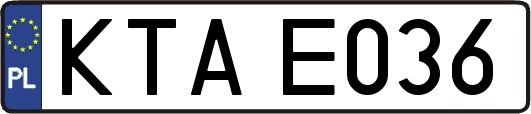 PL
KTA E036